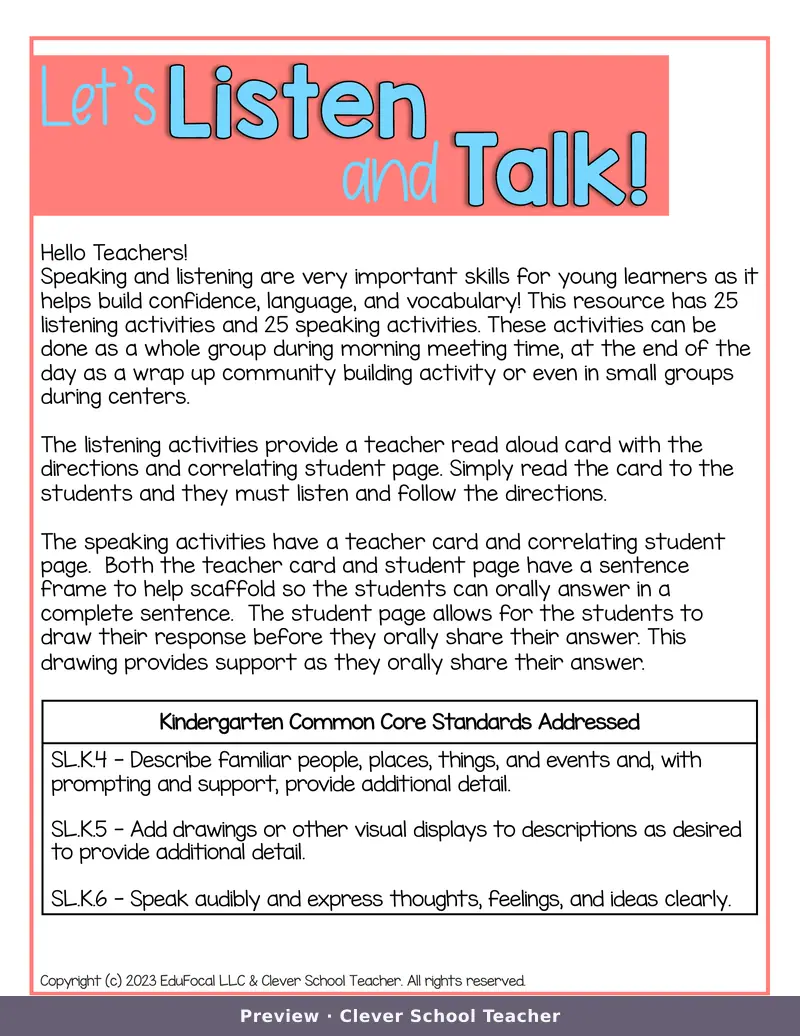 Let's Listen and Talk!

Hello Teachers!
Speaking and listening are very important skills for young learners as it helps build confidence, language, and vocabulary! This resource has 25 listening activities and 25 speaking activities. These activities can be done as a whole group during morning meeting time, at the end of the day as a wrap up community building activity or even in small groups during centers.

The listening activities provide a teacher read aloud card with the directions and correlating student page. Simply read the card to the students and they must listen and follow the directions.

The speaking activities have a teacher card and correlating student page. Both the teacher card and student page have a sentence frame to help scaffold so the students can orally answer in a complete sentence. The student page allows for the students to draw their response before they orally share their answer. This drawing provides support as they orally share their answer.

Kindergarten Common Core Standards Addressed

SL.K.4 - Describe familiar people, places, things, and events and, with prompting and support, provide additional detail.

SL.K.5 - Add drawings or other visual displays to descriptions as desired to provide additional detail.

SL.K.6 - Speak audibly and express thoughts, feelings, and ideas clearly.

Copyright (c) 2023 EduFocal LLC & Clever School Teacher. All rights reserved.

Preview · Clever School Teacher